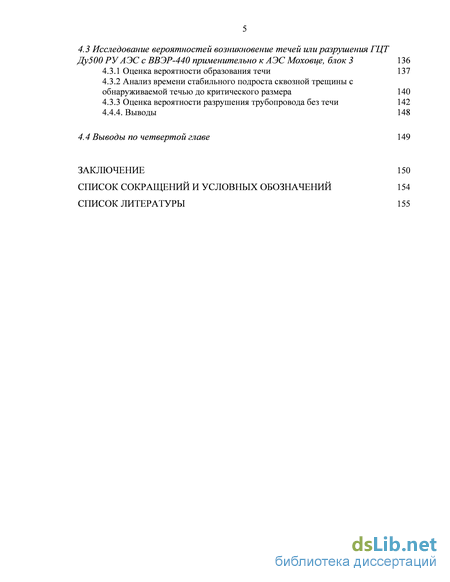 5

4.3 Исследование вероятностей возникновение течей или разрушения ГЦТ Ду500 РУ АЭС с ВВЭР-440 применительно к АЭС Моховце, блок 3 136

4.3.1 Оценка вероятности образования течи 137

4.3.2 Анализ времени стабильного подроста сквозной трещины с обнаруживаемой течью до критического размера 140

4.3.3 Оценка вероятности разрушения трубопровода без течи 142

4.4.4. Выводы 148

4.4 Выводы по четвертой главе 149

ЗАКЛЮЧЕНИЕ 150

СПИСОК СОКРАЩЕНИЙ И УСЛОВНЫХ ОБОЗНАЧЕНИЙ 154

СПИСОК ЛИТЕРАТУРЫ 155

dsLib.net
библиотека диссертаций